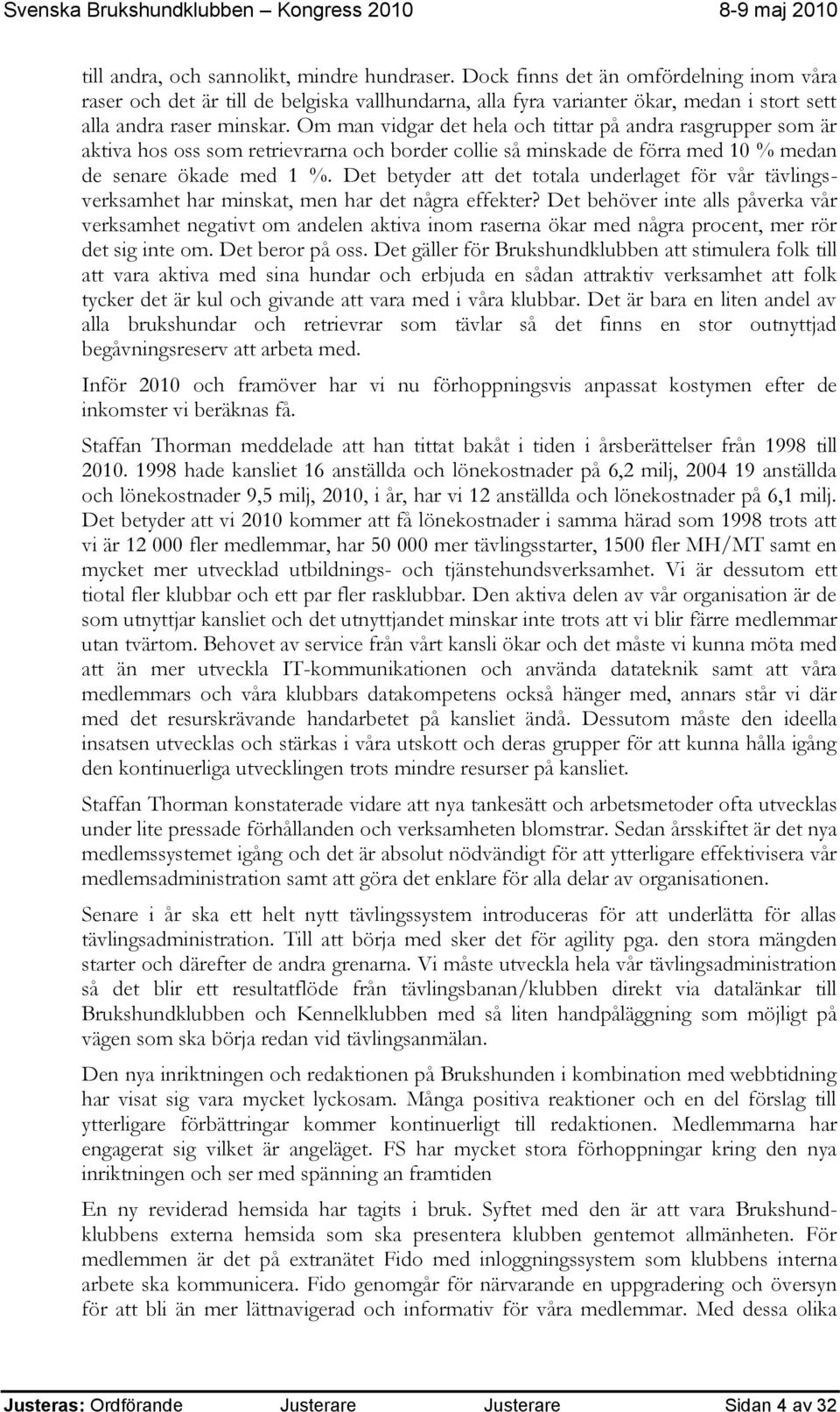 Svenska Brukshundklubben – Kongress 2010 8-9 maj 2010

till andra, och sannolikt, mindre hundraser. Dock finns det än omfördelning inom våra raser och det är till de belgiska vallhundarna, alla fyra varianter ökar, medan i stort sett alla andra raser minskar. Om man vidgar det hela och tittar på andra rasgrupper som är aktiva hos oss som retrievrarna och border collie så minskade de förra med 10 % medan de senare ökade med 1 %. Det betyder att det totala underlaget för vår tävlingsverksamhet har minskat, men har det några effekter? Det behöver inte alls påverka vår verksamhet negativt om andelen aktiva inom raserna ökar med några procent, mer rör det sig inte om. Det beror på oss. Det gäller för Brukshundklubben att stimulera folk till att vara aktiva med sina hundar och erbjuda en sådan attraktiv verksamhet att folk tycker det är kul och givande att vara med i våra klubbar. Det är bara en liten andel av alla brukshundar och retrievrar som tävlar så det finns en stor outnyttjad begåvningsreserv att arbeta med.

Inför 2010 och framöver har vi nu förhoppningsvis anpassat kostymen efter de inkomster vi beräknas få.

Staffan Thorman meddelade att han tittat bakåt i tiden i årsberättelser från 1998 till 2010. 1998 hade kansliet 16 anställda och lönekostnader på 6,2 milj, 2004 19 anställda och lönekostnader 9,5 milj, 2010, i år, har vi 12 anställda och lönekostnader på 6,1 milj. Det betyder att vi 2010 kommer att få lönekostnader i samma härad som 1998 trots att vi är 12 000 fler medlemmar, har 50 000 mer tävlingsstarter, 1500 fler MH/MT samt en mycket mer utvecklad utbildnings- och tjänstehundsverksamhet. Vi är dessutom ett tiotal fler klubbar och ett par fler rasklubbar. Den aktiva delen av vår organisation är de som utnyttjar kansliet och det utnyttjandet minskar inte trots att vi blir färre medlemmar utan tvärtom. Behovet av service från vårt kansli ökar och det måste vi kunna möta med att än mer utveckla IT-kommunikationen och använda datateknik samt att våra medlemmars och våra klubbars datakompetens också hänger med, annars står vi där med det resurskrävande handarbetet på kansliet ändå. Dessutom måste den ideella insatsen utvecklas och stärkas i våra utskott och deras grupper för att kunna hålla igång den kontinuerliga utvecklingen trots mindre resurser på kansliet.

Staffan Thorman konstaterade vidare att nya tankesätt och arbetsmetoder ofta utvecklas under lite pressade förhållanden och verksamheten blomstrar. Sedan årsskiftet är det nya medlemssystemet igång och det är absolut nödvändigt för att ytterligare effektivisera vår medlemsadministration samt att göra det enklare för alla delar av organisationen.

Senare i år ska ett helt nytt tävlingssystem introduceras för att underlätta för allas tävlingsadministration. Till att börja med sker det för agility pga. den stora mängden starter och därefter de andra grenarna. Vi måste utveckla hela vår tävlingsadministration så det blir ett resultatflöde från tävlingsbanan/klubben direkt via datalänkar till Brukshundklubben och Kennelklubben med så liten handpåläggning som möjligt på vägen som ska börja redan vid tävlingsanmälan.

Den nya inriktningen och redaktionen på Brukshunden i kombination med webbtidning har visat sig vara mycket lyckosam. Många positiva reaktioner och en del förslag till ytterligare förbättringar kommer kontinuerligt till redaktionen. Medlemmarna har engagerat sig vilket är angeläget. FS har mycket stora förhoppningar kring den nya inriktningen och ser med spänning an framtiden

En ny reviderad hemsida har tagits i bruk. Syftet med den är att vara Brukshundklubbens externa hemsida som ska presentera klubben gentemot allmänheten. För medlemmen är det på extranätet Fido med inloggningssystem som klubbens interna arbete ska kommunicera. Fido genomgår för närvarande en uppgradering och översyn för att bli än mer lättnavigerad och informativ för våra medlemmar. Med dessa olika

Justeras: Ordförande Justerare Justerare Sidan 4 av 32